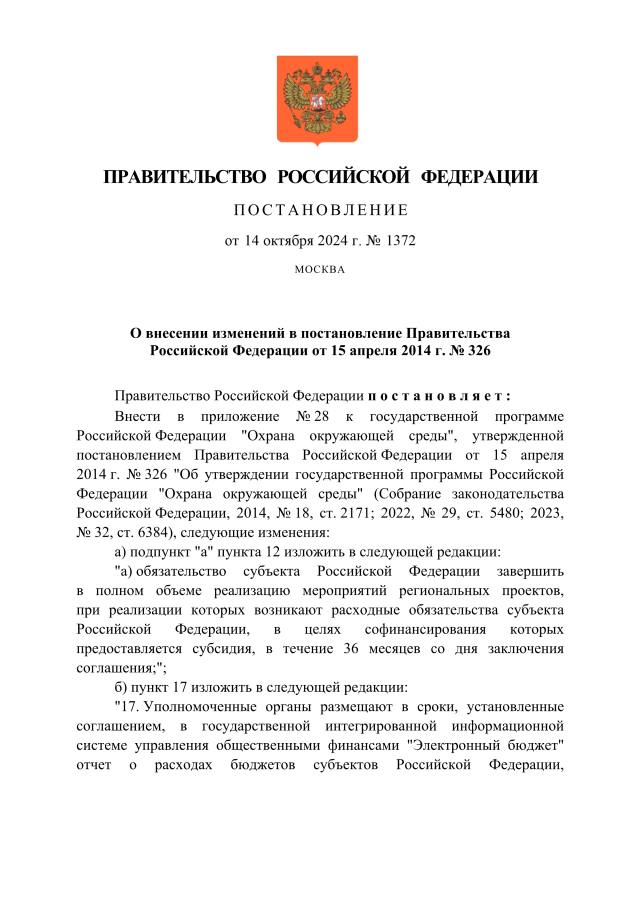 ПРАВИТЕЛЬСТВО РОССИЙСКОЙ ФЕДЕРАЦИИ

ПОСТАНОВЛЕНИЕ

от 14 октября 2024 г. № 1372

МОСКВА

О внесении изменений в постановление Правительства Российской Федерации от 15 апреля 2014 г. № 326

Правительство Российской Федерации постановляет:

Внести в приложение № 28 к государственной программе Российской Федерации "Охрана окружающей среды", утвержденной постановлением Правительства Российской Федерации от 15 апреля 2014 г. № 326 "Об утверждении государственной программы Российской Федерации "Охрана окружающей среды" (Собрание законодательства Российской Федерации, 2014, № 18, ст. 2171; 2022, № 29, ст. 5480; 2023, № 32, ст. 6384), следующие изменения:

а) подпункт "а" пункта 12 изложить в следующей редакции:

"а) обязательство субъекта Российской Федерации завершить в полном объеме реализацию мероприятий региональных проектов, при реализации которых возникают расходные обязательства субъекта Российской Федерации, в целях софинансирования которых предоставляется субсидия, в течение 36 месяцев со дня заключения соглашения;";

б) пункт 17 изложить в следующей редакции:

"17. Уполномоченные органы размещают в сроки, установленные соглашением, в государственной интегрированной информационной системе управления общественными финансами "Электронный бюджет" отчет о расходах бюджетов субъектов Российской Федерации,